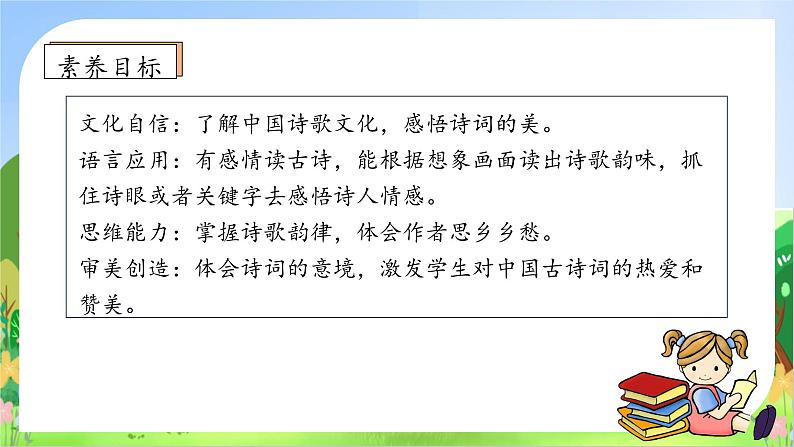 素养目标

文化自信：了解中国诗歌文化，感悟诗词的美。
语言应用：有感情读古诗，能根据想象画面读出诗歌韵味，抓住诗眼或者关键字去感悟诗人情感。
思维能力：掌握诗歌韵律，体会作者思乡乡愁。
审美创造：体会诗词的意境，激发学生对中国古诗词的热爱和赞美。